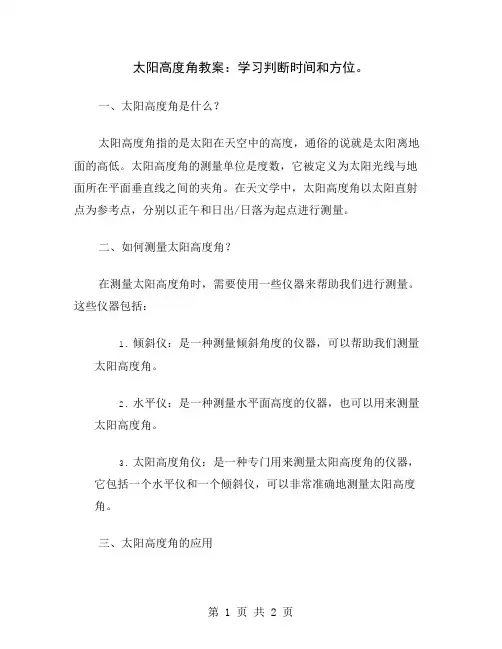 太阳高度角教案：学习判断时间和方位。

一、太阳高度角是什么？

太阳高度角指的是太阳在天空中的高度，通俗的说就是太阳离地面的高低。太阳高度角的测量单位是度数，它被定义为太阳光线与地面所在平面垂直线之间的夹角。在天文学中，太阳高度角以太阳直射点为参考点，分别以正午和日出/日落为起点进行测量。

二、如何测量太阳高度角？

在测量太阳高度角时，需要使用一些仪器来帮助我们进行测量。这些仪器包括：

1. 倾斜仪：是一种测量倾斜角度的仪器，可以帮助我们测量太阳高度角。

2. 水平仪：是一种测量水平面高度的仪器，也可以用来测量太阳高度角。

3. 太阳高度角仪：是一种专门用来测量太阳高度角的仪器，它包括一个水平仪和一个倾斜仪，可以非常准确地测量太阳高度角。

三、太阳高度角的应用

第 1 页 共 2 页